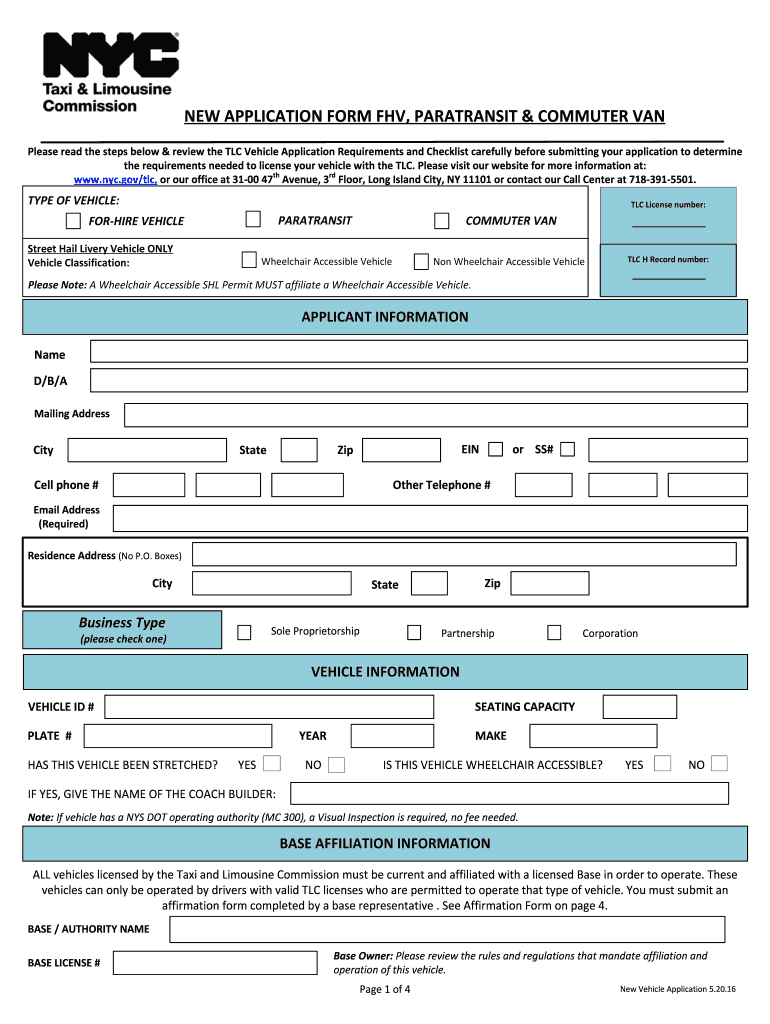 NYC
Taxi & Limousine Commission

NEW APPLICATION FORM FHV, PARATRANSIT & COMMUTER VAN

Please read the steps below & review the TLC Vehicle Application Requirements and Checklist carefully before submitting your application to determine the requirements needed to license your vehicle with the TLC. Please visit our website for more information at: www.nyc.gov/tlc, or our office at 31-00 47$^{th}$ Avenue, 3$^{rd}$ Floor, Long Island City, NY 11101 or contact our Call Center at 718-391-5501.

TYPE OF VEHICLE:

FOR-HIRE VEHICLE

PARATRANSIT

COMMUTER VAN

TLC License number:

Street Hail Livery Vehicle ONLY
Vehicle Classification:

Wheelchair Accessible Vehicle

Non Wheelchair Accessible Vehicle

TLC H Record number:

Please Note: A Wheelchair Accessible SHL Permit MUST affiliate a Wheelchair Accessible Vehicle.

APPLICANT INFORMATION

Name

D/B/A

Mailing Address

City

State

Zip

EIN

or SS#

Cell phone #

Other Telephone #

Email Address (Required)

Residence Address (No P.O. Boxes)

City

State

Zip

Business Type (please check one)

Sole Proprietorship

Partnership

Corporation

VEHICLE INFORMATION

VEHICLE ID #

SEATING CAPACITY

PLATE #

YEAR

MAKE

HAS THIS VEHICLE BEEN STRETCHED? YES NO

IS THIS VEHICLE WHEELCHAIR ACCESSIBLE? YES NO

IF YES, GIVE THE NAME OF THE COACH BUILDER:

Note: If vehicle has a NYS DOT operating authority (MC 300), a Visual Inspection is required, no fee needed.

BASE AFFILIATION INFORMATION

ALL vehicles licensed by the Taxi and Limousine Commission must be current and affiliated with a licensed Base in order to operate. These vehicles can only be operated by drivers with valid TLC licenses who are permitted to operate that type of vehicle. You must submit an affirmation form completed by a base representative . See Affirmation Form on page 4.

BASE / AUTHORITY NAME

BASE LICENSE #

Base Owner: Please review the rules and regulations that mandate affiliation and operation of this vehicle.

Page 1 of 4

New Vehicle Application 5.20.16